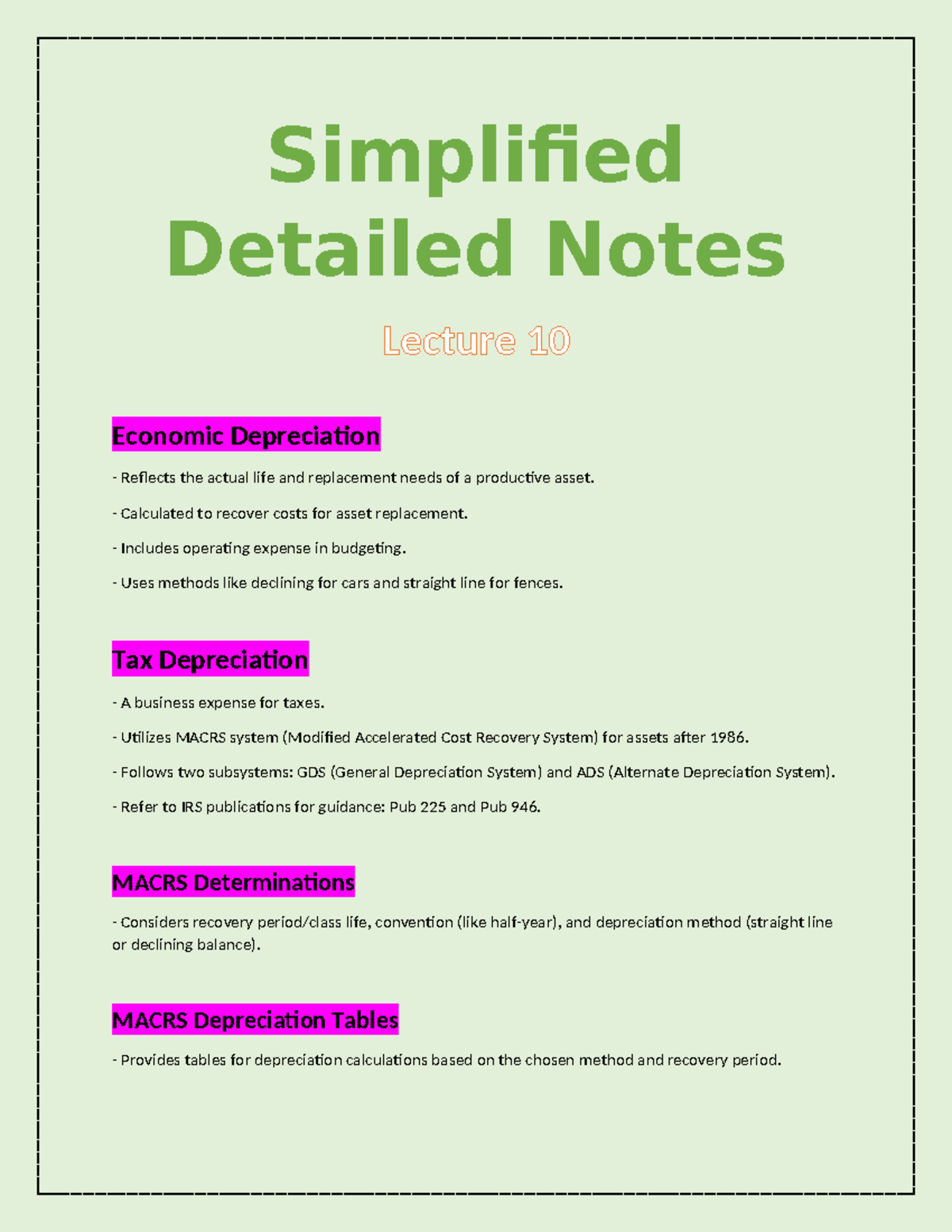 Simplified Detailed Notes

Lecture 10

Economic Depreciation

- Reflects the actual life and replacement needs of a productive asset.

- Calculated to recover costs for asset replacement.

- Includes operating expense in budgeting.

- Uses methods like declining for cars and straight line for fences.

Tax Depreciation

- A business expense for taxes.

- Utilizes MACRS system (Modified Accelerated Cost Recovery System) for assets after 1986.

- Follows two subsystems: GDS (General Depreciation System) and ADS (Alternate Depreciation System).

- Refer to IRS publications for guidance: Pub 225 and Pub 946.

MACRS Determinations

- Considers recovery period/class life, convention (like half-year), and depreciation method (straight line or declining balance).

MACRS Depreciation Tables

- Provides tables for depreciation calculations based on the chosen method and recovery period.